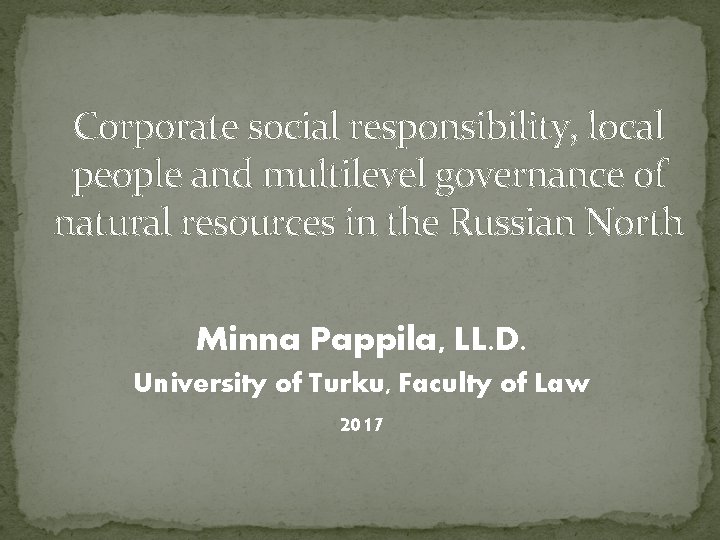 Corporate social responsibility, local people and multilevel governance of natural resources in the Russian North

Minna Pappila, LL.D.
University of Turku, Faculty of Law
2017